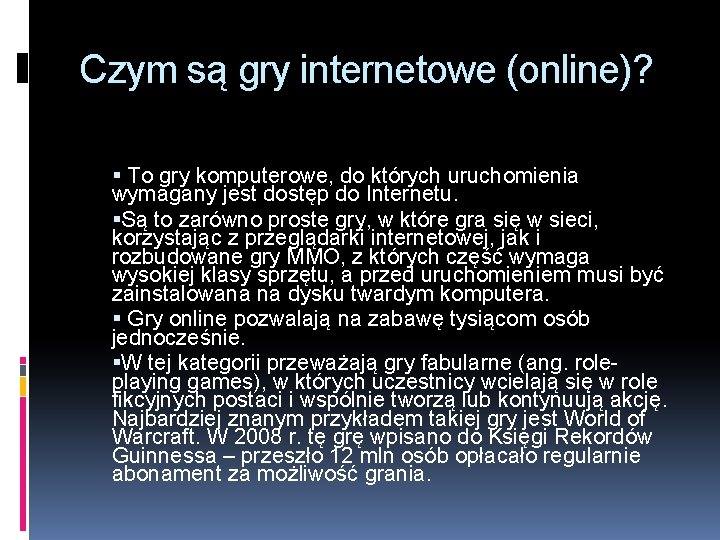 Czym są gry internetowe (online)?

▪ To gry komputerowe, do których uruchomienia wymagany jest dostęp do Internetu.

▪Są to zarówno proste gry, w które gra się w sieci, korzystając z przeglądarki internetowej, jak i rozbudowane gry MMO, z których część wymaga wysokiej klasy sprzętu, a przed uruchomieniem musi być zainstalowana na dysku twardym komputera.

▪ Gry online pozwalają na zabawę tysiącom osób jednocześnie.

▪W tej kategorii przeważają gry fabularne (ang. role-playing games), w których uczestnicy wcielają się w role fikcyjnych postaci i wspólnie tworzą lub kontynuują akcję. Najbardziej znanym przykładem takiej gry jest World of Warcraft. W 2008 r. tę grę wpisano do Księgi Rekordów Guinnessa – przeszło 12 mln osób opłacało regularnie abonament za możliwość grania.